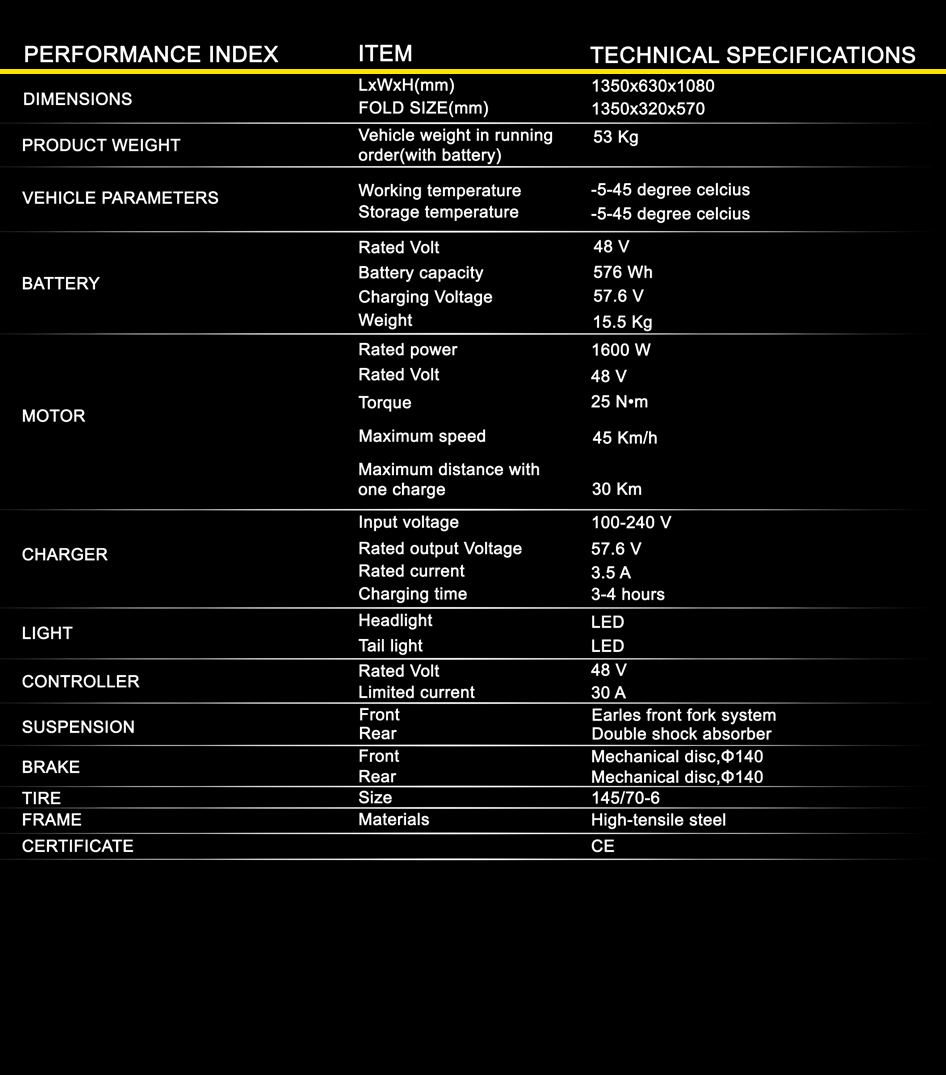 | PERFORMANCE INDEX | ITEM | TECHNICAL SPECIFICATIONS |
|---|---|---|
| DIMENSIONS | LxWxH(mm) | 1350x630x1080 |
| | FOLD SIZE(mm) | 1350x320x570 |
| PRODUCT WEIGHT | Vehicle weight in running order(with battery) | 53 Kg |
| VEHICLE PARAMETERS | Working temperature | -5-45 degree celcius |
| | Storage temperature | -5-45 degree celcius |
| BATTERY | Rated Volt | 48 V |
| | Battery capacity | 576 Wh |
| | Charging Voltage | 57.6 V |
| | Weight | 15.5 Kg |
| MOTOR | Rated power | 1600 W |
| | Rated Volt | 48 V |
| | Torque | 25 N•m |
| | Maximum speed | 45 Km/h |
| | Maximum distance with one charge | 30 Km |
| CHARGER | Input voltage | 100-240 V |
| | Rated output Voltage | 57.6 V |
| | Rated current | 3.5 A |
| | Charging time | 3-4 hours |
| LIGHT | Headlight | LED |
| | Tail light | LED |
| CONTROLLER | Rated Volt | 48 V |
| | Limited current | 30 A |
| SUSPENSION | Front | Earles front fork system |
| | Rear | Double shock absorber |
| BRAKE | Front | Mechanical disc,Φ140 |
| | Rear | Mechanical disc,Φ140 |
| TIRE | Size | 145/70-6 |
| FRAME | Materials | High-tensile steel |
| CERTIFICATE | | CE |